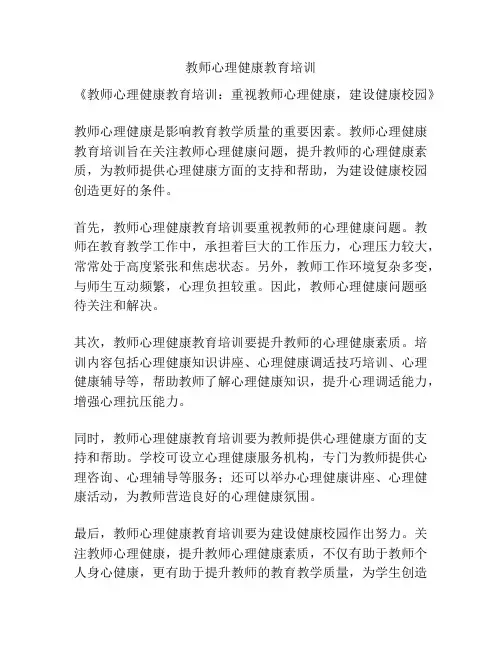 教师心理健康教育培训

《教师心理健康教育培训：重视教师心理健康，建设健康校园》

教师心理健康是影响教育教学质量的重要因素。教师心理健康教育培训旨在关注教师心理健康问题，提升教师的心理健康素质，为教师提供心理健康方面的支持和帮助，为建设健康校园创造更好的条件。

首先，教师心理健康教育培训要重视教师的心理健康问题。教师在教育教学工作中，承担着巨大的工作压力，心理压力较大，常常处于高度紧张和焦虑状态。另外，教师工作环境复杂多变，与师生互动频繁，心理负担较重。因此，教师心理健康问题亟待关注和解决。

其次，教师心理健康教育培训要提升教师的心理健康素质。培训内容包括心理健康知识讲座、心理健康调适技巧培训、心理健康辅导等，帮助教师了解心理健康知识，提升心理调适能力，增强心理抗压能力。

同时，教师心理健康教育培训要为教师提供心理健康方面的支持和帮助。学校可设立心理健康服务机构，专门为教师提供心理咨询、心理辅导等服务；还可以举办心理健康讲座、心理健康活动，为教师营造良好的心理健康氛围。

最后，教师心理健康教育培训要为建设健康校园作出努力。关注教师心理健康，提升教师心理健康素质，不仅有助于教师个人身心健康，更有助于提升教师的教育教学质量，为学生创造